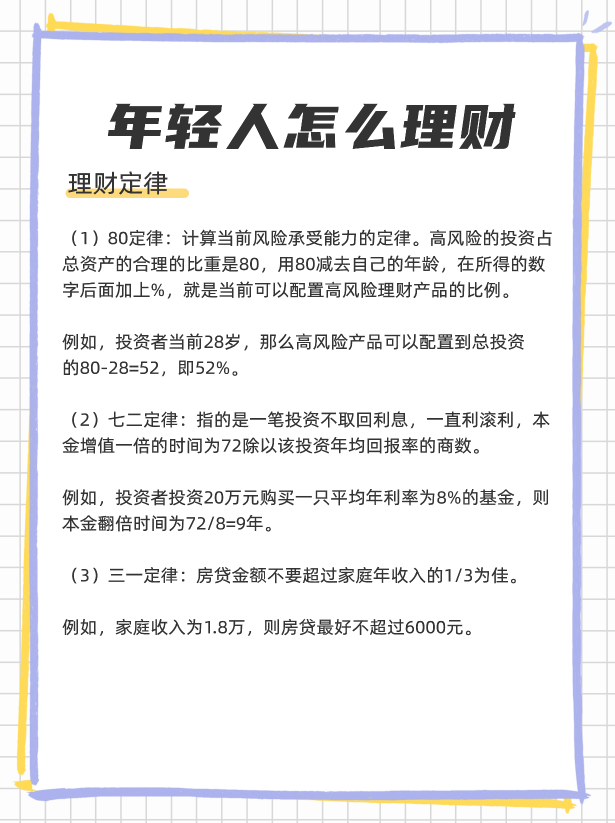 年轻人怎么理财

理财定律

（1）80定律：计算当前风险承受能力的定律。高风险的投资占总资产的合理的比重是80，用80减去自己的年龄，在所得的数字后面加上%，就是当前可以配置高风险理财产品的比例。

例如，投资者当前28岁，那么高风险产品可以配置到总投资的80-28=52，即52%。

（2）七二定律：指的是一笔投资不取回利息，一直利滚利，本金增值一倍的时间为72除以该投资年均回报率的商数。

例如，投资者投资20万元购买一只平均年利率为8%的基金，则本金翻倍时间为72/8=9年。

（3）三一定律：房贷金额不要超过家庭年收入的1/3为佳。

例如，家庭收入为1.8万，则房贷最好不超过6000元。